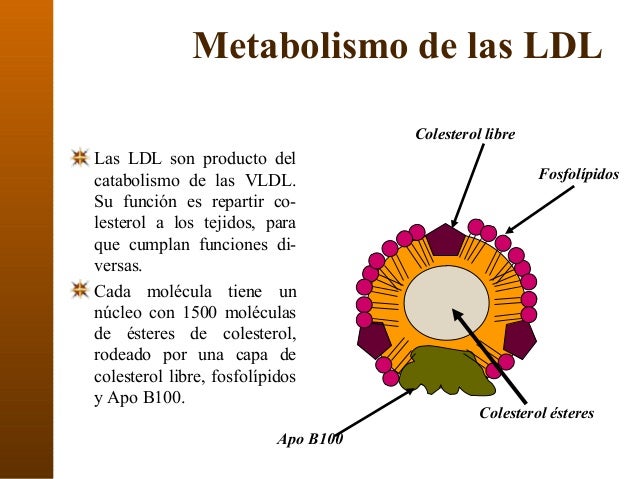 Metabolismo de las LDL

Las LDL son producto del catabolismo de las VLDL. Su función es repartir colesterol a los tejidos, para que cumplan funciones diversas.

Cada molécula tiene un núcleo con 1500 moléculas de ésteres de colesterol, rodeado por una capa de colesterol libre, fosfolípidos y Apo B100.

Colesterol libre

Fosfolípidos

Colesterol ésteres

Apo B100